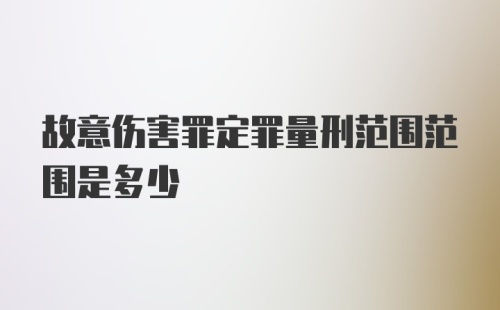 故意伤害罪定罪量刑范围范围是多少